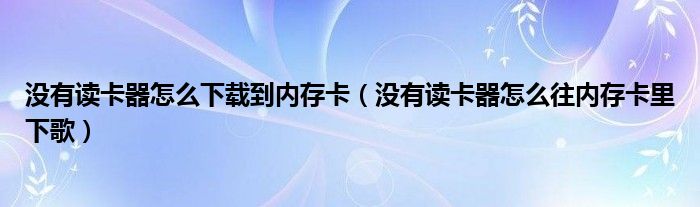 没有读卡器怎么下载到内存卡（没有读卡器怎么往内存卡里下歌）